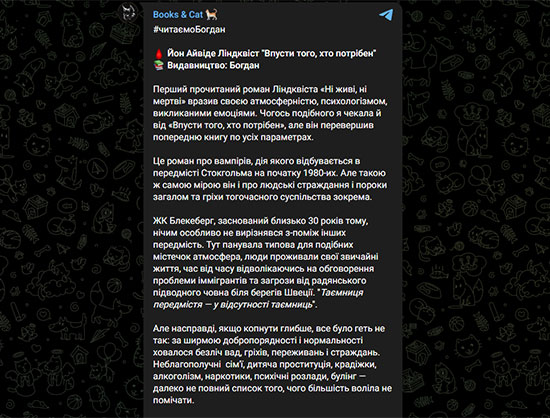 Books & Cat 🐈
#читаємоБогдан

🩸 Йон Айвіде Ліндквіст "Впусти того, хто потрібен"
📚 Видавництво: Богдан

Перший прочитаний роман Ліндквіста «Ні живі, ні мертві» вразив своєю атмосферністю, психологізмом, викликаними емоціями. Чогось подібного я чекала й від «Впусти того, хто потрібен», але він перевершив попередню книгу по усіх параметрах.

Це роман про вампірів, дія якого відбувається в передмісті Стокгольма на початку 1980-их. Але такою ж самою мірою він і про людські страждання і пороки загалом та гріхи тогочасного суспільства зокрема.

ЖК Блекеберг, заснований близько 30 років тому, нічим особливо не вирізнявся з-поміж інших передмість. Тут панувала типова для подібних містечок атмосфера, люди проживали свої звичайні життя, час від часу відволікаючись на обговорення проблеми іммігрантів та загрози від радянського підводного човна біля берегів Швеції. "Таємниця передмістя — у відсутності таємниць".

Але насправді, якщо копнути глибше, все було геть не так: за ширмою добропорядності і нормальності ховалося безліч вад, гріхів, переживань і страждань. Неблагополучні сім'ї, дитяча проституція, крадіжки, алкоголізм, наркотики, психічні розлади, булінг — далеко не повний список того, чого більшість воліла не помічати.